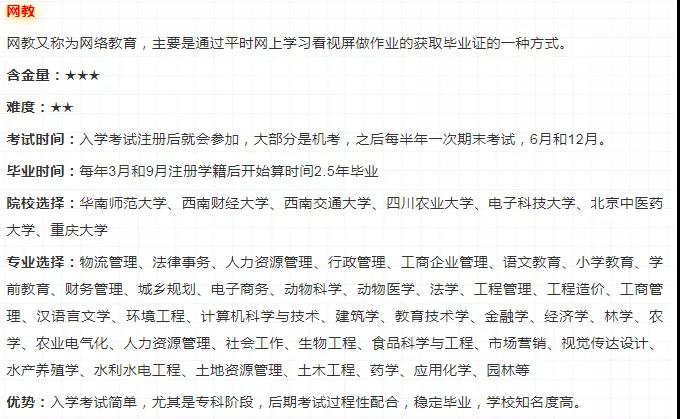 网教

网教又称为网络教育，主要是通过平时网上学习看视屏做作业的获取毕业证的一种方式。

含金量：★★★

难度：★★

考试时间：入学考试注册后就会参加，大部分是机考，之后每半年一次期末考试，6月和12月。

毕业时间：每年3月和9月注册学籍后开始算时间2.5年毕业

院校选择：华南师范大学、西南财经大学、西南交通大学、四川农业大学、电子科技大学、北京中医药大学、重庆大学

专业选择：物流管理、法律事务、人力资源管理、行政管理、工商企业管理、语文教育、小学教育、学前教育、财务管理、城乡规划、电子商务、动物科学、动物医学、法学、工程管理、工程造价、工商管理、汉语言文学、环境工程、计算机科学与技术、建筑学、教育技术学、金融学、经济学、林学、农学、农业电气化、人力资源管理、社会工作、生物工程、食品科学与工程、市场营销、视觉传达设计、水产养殖学、水利水电工程、土地资源管理、土木工程、药学、应用化学、园林等

优势：入学考试简单，尤其是专科阶段，后期考试过程性配合，稳定毕业，学校知名度高。